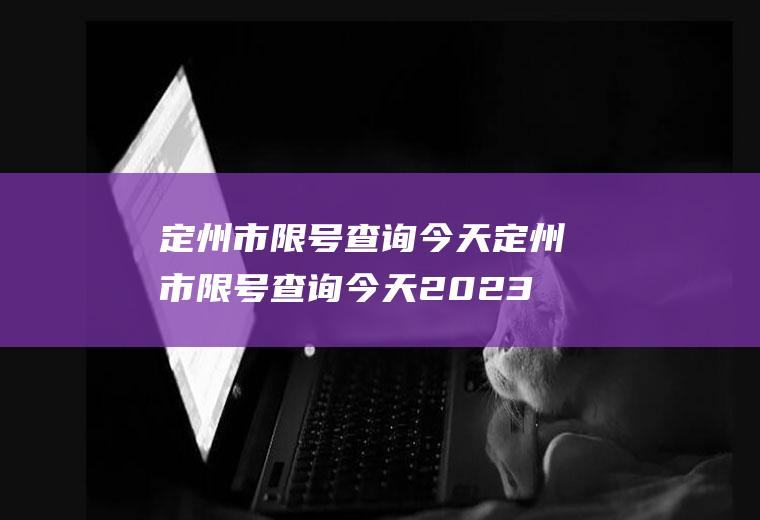 定州市限号查询今天定州市限号查询今天2023